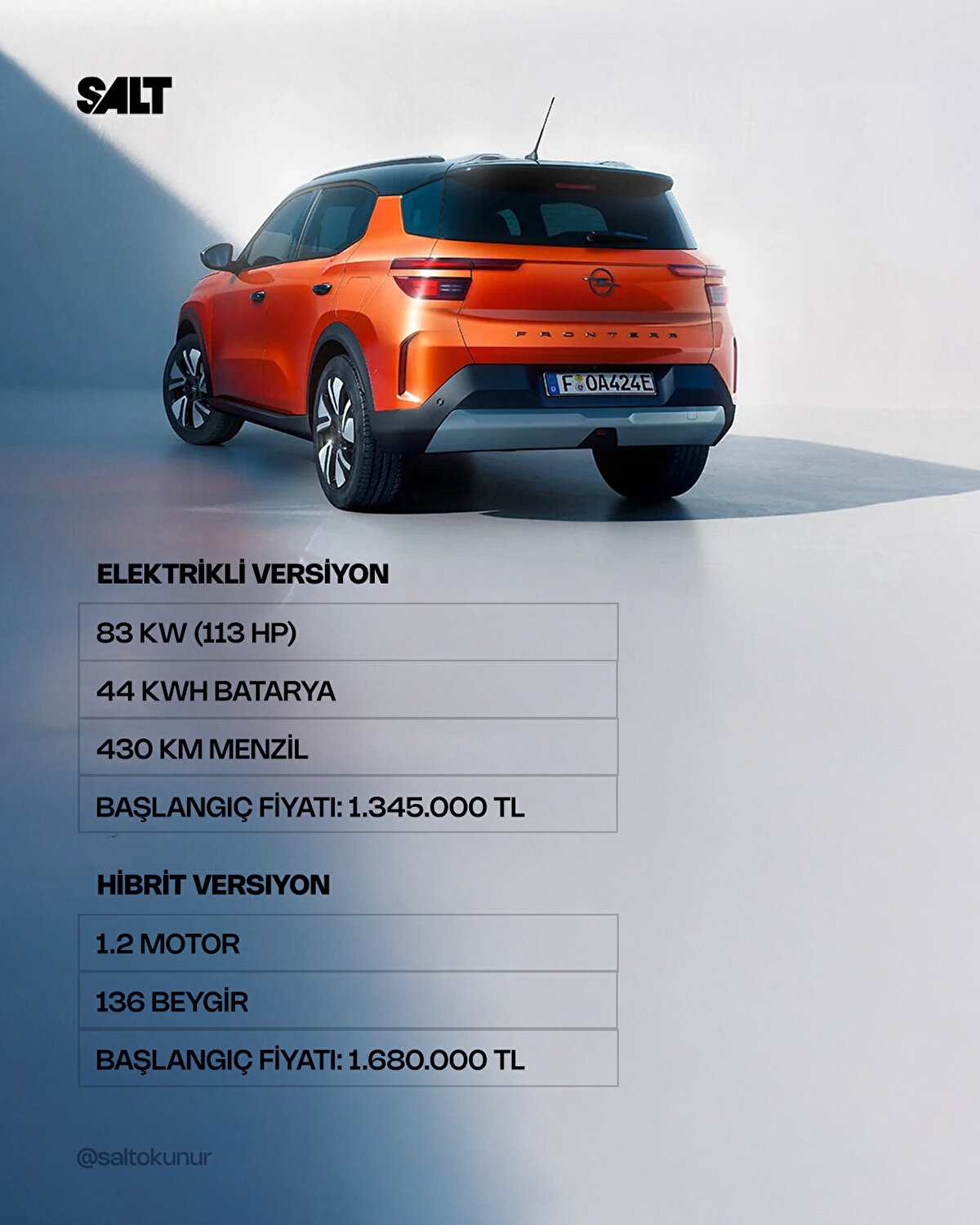 SALT

FRONTERA

F OA424E

ELEKTRİKLİ VERSİYON

83 KW (113 HP)

44 KWH BATARYA

430 KM MENZİL

BAŞLANGIÇ FİYATI: 1.345.000 TL

HİBRİT VERSIYON

1.2 MOTOR

136 BEYGİR

BAŞLANGIÇ FİYATI: 1.680.000 TL

@saltokunur